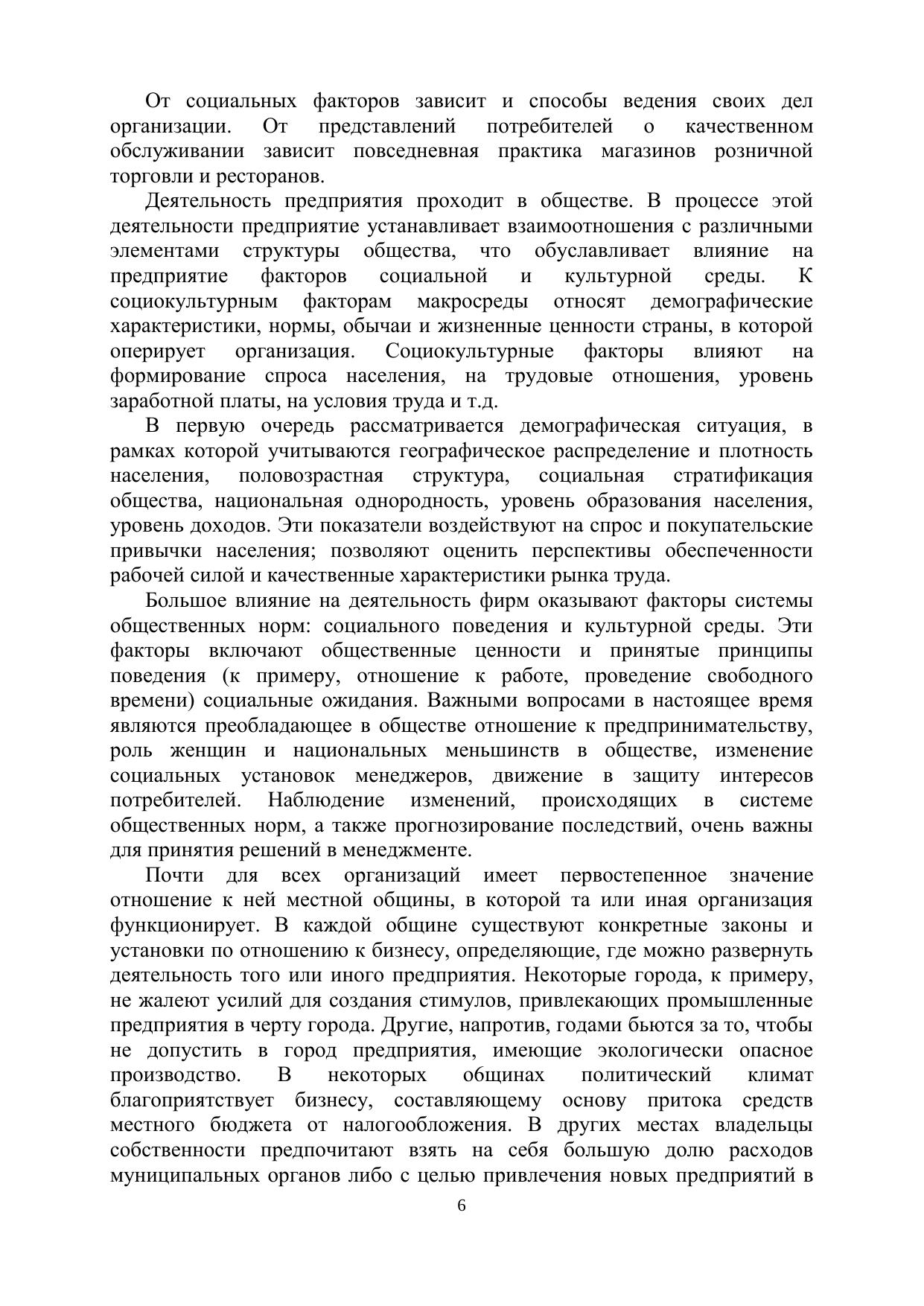 От социальных факторов зависит и способы ведения своих дел организации. От представлений потребителей о качественном обслуживании зависит повседневная практика магазинов розничной торговли и ресторанов.

Деятельность предприятия проходит в обществе. В процессе этой деятельности предприятие устанавливает взаимоотношения с различными элементами структуры общества, что обуславливает влияние на предприятие факторов социальной и культурной среды. К социокультурным факторам макросреды относят демографические характеристики, нормы, обычаи и жизненные ценности страны, в которой оперирует организация. Социокультурные факторы влияют на формирование спроса населения, на трудовые отношения, уровень заработной платы, на условия труда и т.д.

В первую очередь рассматривается демографическая ситуация, в рамках которой учитываются географическое распределение и плотность населения, половозрастная структура, социальная стратификация общества, национальная однородность, уровень образования населения, уровень доходов. Эти показатели воздействуют на спрос и покупательские привычки населения; позволяют оценить перспективы обеспеченности рабочей силой и качественные характеристики рынка труда.

Большое влияние на деятельность фирм оказывают факторы системы общественных норм: социального поведения и культурной среды. Эти факторы включают общественные ценности и принятые принципы поведения (к примеру, отношение к работе, проведение свободного времени) социальные ожидания. Важными вопросами в настоящее время являются преобладающее в обществе отношение к предпринимательству, роль женщин и национальных меньшинств в обществе, изменение социальных установок менеджеров, движение в защиту интересов потребителей. Наблюдение изменений, происходящих в системе общественных норм, а также прогнозирование последствий, очень важны для принятия решений в менеджменте.

Почти для всех организаций имеет первостепенное значение отношение к ней местной общины, в которой та или иная организация функционирует. В каждой общине существуют конкретные законы и установки по отношению к бизнесу, определяющие, где можно развернуть деятельность того или иного предприятия. Некоторые города, к примеру, не жалеют усилий для создания стимулов, привлекающих промышленные предприятия в черту города. Другие, напротив, годами бьются за то, чтобы не допустить в город предприятия, имеющие экологически опасное производство. В некоторых общинах политический климат благоприятствует бизнесу, составляющему основу притока средств местного бюджета от налогообложения. В других местах владельцы собственности предпочитают взять на себя большую долю расходов муниципальных органов либо с целью привлечения новых предприятий в

6